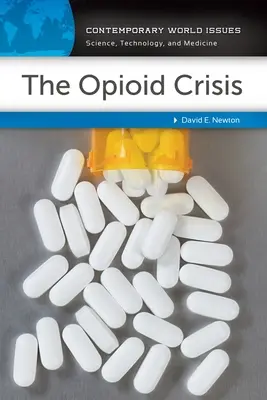 CONTEMPORARY WORLD ISSUES
Science, Technology, and Medicine

The Opioid Crisis

David E. Newton